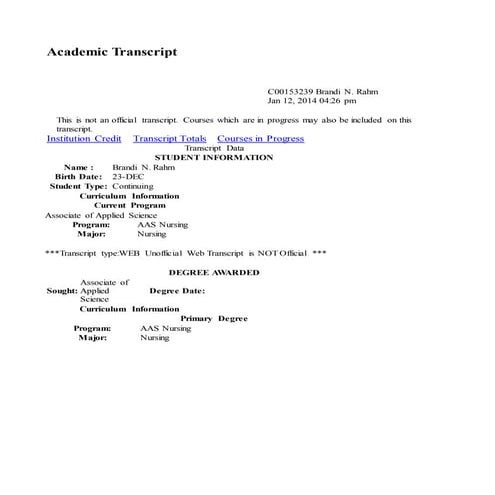 Academic Transcript

C00153239 Brandi N. Rahm
Jan 12, 2014 04:26 pm

This is not an official transcript. Courses which are in progress may also be included on this transcript.

Institution Credit   Transcript Totals   Courses in Progress

Transcript Data
STUDENT INFORMATION

Name : Brandi N. Rahm
Birth Date: 23-DEC
Student Type: Continuing

Curriculum Information
Current Program
Associate of Applied Science
Program: AAS Nursing
Major: Nursing

***Transcript type:WEB Unofficial Web Transcript is NOT Official ***

DEGREE AWARDED

Sought: Associate of Applied Science   Degree Date:

Curriculum Information
Primary Degree
Program: AAS Nursing
Major: Nursing